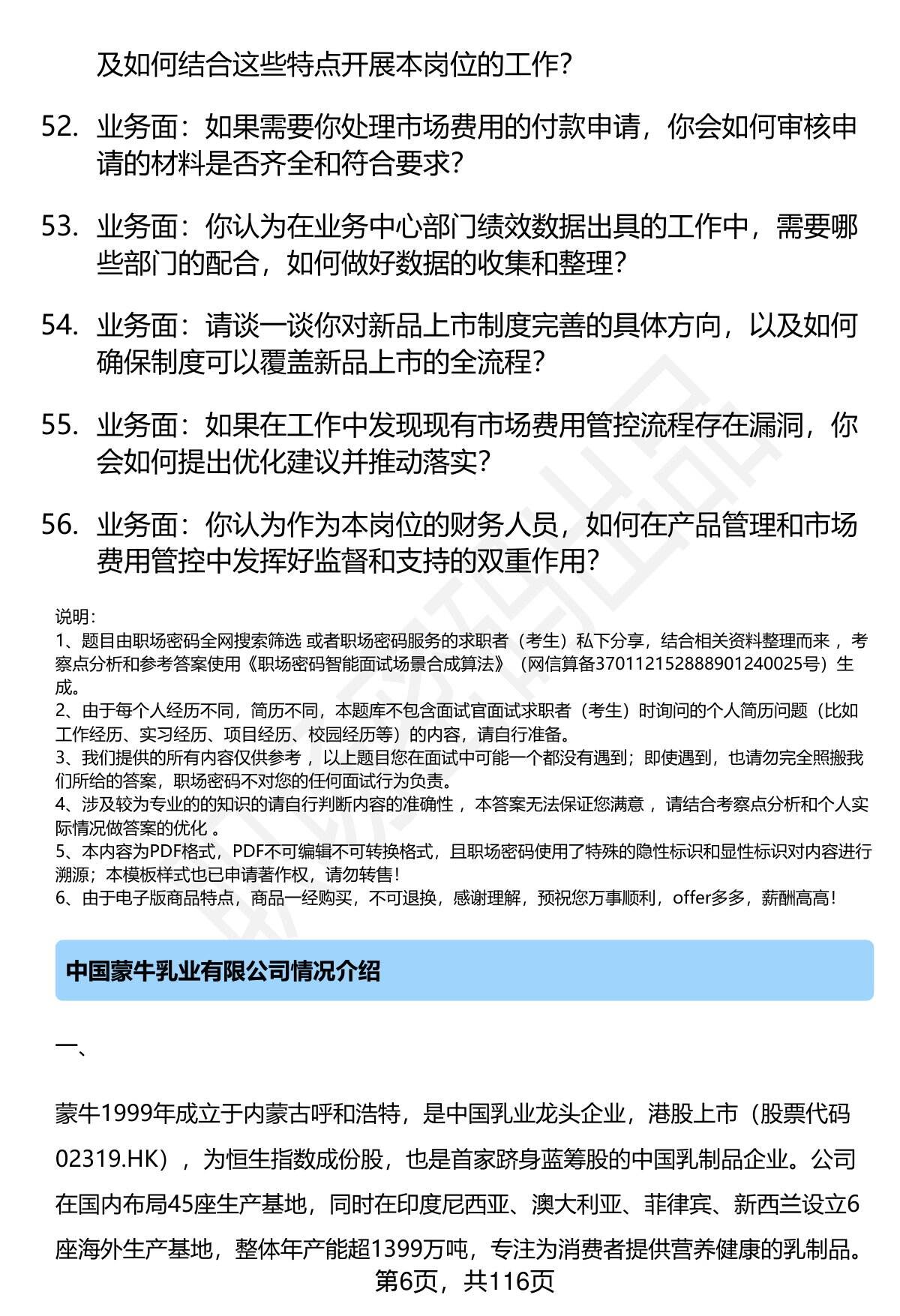 及如何结合这些特点开展本岗位的工作？

52. 业务面：如果需要你处理市场费用的付款申请，你会如何审核申请的材料是否齐全和符合要求？

53. 业务面：你认为在业务中心部门绩效数据出具的工作中，需要哪些部门的配合，如何做好数据的收集和整理？

54. 业务面：请谈一谈你对新品上市制度完善的具体方向，以及如何确保制度可以覆盖新品上市的全流程？

55. 业务面：如果在工作中发现现有市场费用管控流程存在漏洞，你会如何提出优化建议并推动落实？

56. 业务面：你认为作为本岗位的财务人员，如何在产品管理和市场费用管控中发挥好监督和支持的双重作用？

说明：
1、题目由职场密码全网搜索筛选 或者职场密码服务的求职者（考生）私下分享，结合相关资料整理而来 ，考察点分析和参考答案使用《职场密码智能面试场景合成算法》（网信算备370112152888901240025号）生成。
2、由于每个人经历不同，简历不同，本题库不包含面试官面试求职者（考生）时询问的个人简历问题（比如工作经历、实习经历、项目经历、校园经历等）的内容，请自行准备。
3、我们提供的所有内容仅供参考 ，以上题目您在面试中可能一个都没有遇到；即使遇到，也请勿完全照搬我们所给的答案，职场密码不对您的任何面试行为负责。
4、涉及较为专业的的知识的请自行判断内容的准确性 ，本答案无法保证您满意 ，请结合考察点分析和个人实际情况做答案的优化 。
5、本内容为PDF格式，PDF不可编辑不可转换格式，且职场密码使用了特殊的隐性标识和显性标识对内容进行溯源；本模板样式也已申请著作权，请勿转售！
6、由于电子版商品特点，商品一经购买，不可退换，感谢理解，预祝您万事顺利，offer多多，薪酬高高！

中国蒙牛乳业有限公司情况介绍

一、

蒙牛1999年成立于内蒙古呼和浩特，是中国乳业龙头企业，港股上市（股票代码02319.HK），为恒生指数成份股，也是首家跻身蓝筹股的中国乳制品企业。公司在国内布局45座生产基地，同时在印度尼西亚、澳大利亚、菲律宾、新西兰设立6座海外生产基地，整体年产能超1399万吨，专注为消费者提供营养健康的乳制品。

第6页，共116页